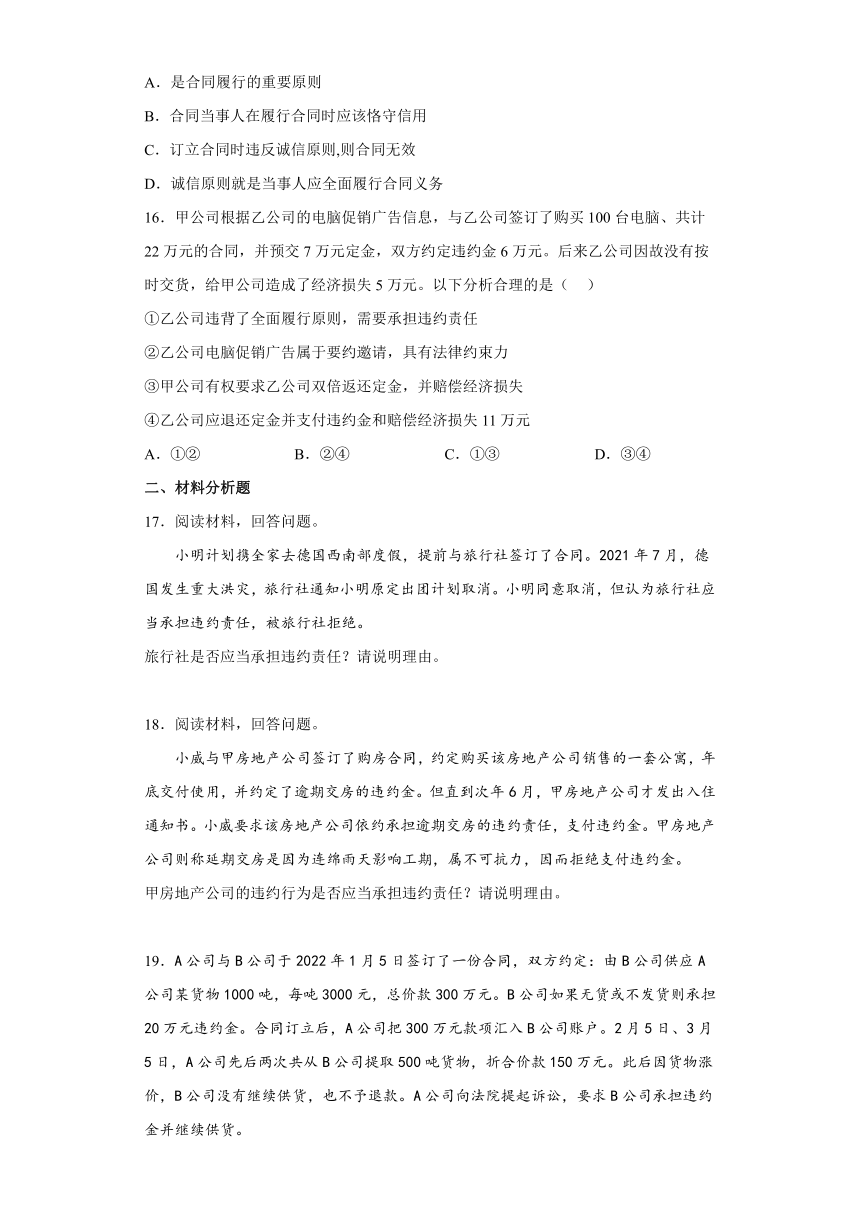 A．是合同履行的重要原则

B．合同当事人在履行合同时应该恪守信用

C．订立合同时违反诚信原则,则合同无效

D．诚信原则就是当事人应全面履行合同义务

16．甲公司根据乙公司的电脑促销广告信息，与乙公司签订了购买100台电脑、共计22万元的合同，并预交7万元定金，双方约定违约金6万元。后来乙公司因故没有按时交货，给甲公司造成了经济损失5万元。以下分析合理的是（    ）

①乙公司违背了全面履行原则，需要承担违约责任

②乙公司电脑促销广告属于要约邀请，具有法律约束力

③甲公司有权要求乙公司双倍返还定金，并赔偿经济损失

④乙公司应退还定金并支付违约金和赔偿经济损失11万元

A．①②　　B．②④　　C．①③　　D．③④

二、材料分析题

17．阅读材料，回答问题。

小明计划携全家去德国西南部度假，提前与旅行社签订了合同。2021年7月，德国发生重大洪灾，旅行社通知小明原定出团计划取消。小明同意取消，但认为旅行社应当承担违约责任，被旅行社拒绝。

旅行社是否应当承担违约责任？请说明理由。

18．阅读材料，回答问题。

小威与甲房地产公司签订了购房合同，约定购买该房地产公司销售的一套公寓，年底交付使用，并约定了逾期交房的违约金。但直到次年6月，甲房地产公司才发出入住通知书。小威要求该房地产公司依约承担逾期交房的违约责任，支付违约金。甲房地产公司则称延期交房是因为连绵雨天影响工期，属不可抗力，因而拒绝支付违约金。

甲房地产公司的违约行为是否应当承担违约责任？请说明理由。

19．A公司与B公司于2022年1月5日签订了一份合同，双方约定：由B公司供应A公司某货物1000吨，每吨3000元，总价款300万元。B公司如果无货或不发货则承担20万元违约金。合同订立后，A公司把300万元款项汇入B公司账户。2月5日、3月5日，A公司先后两次共从B公司提取500吨货物，折合价款150万元。此后因货物涨价，B公司没有继续供货，也不予退款。A公司向法院提起诉讼，要求B公司承担违约金并继续供货。